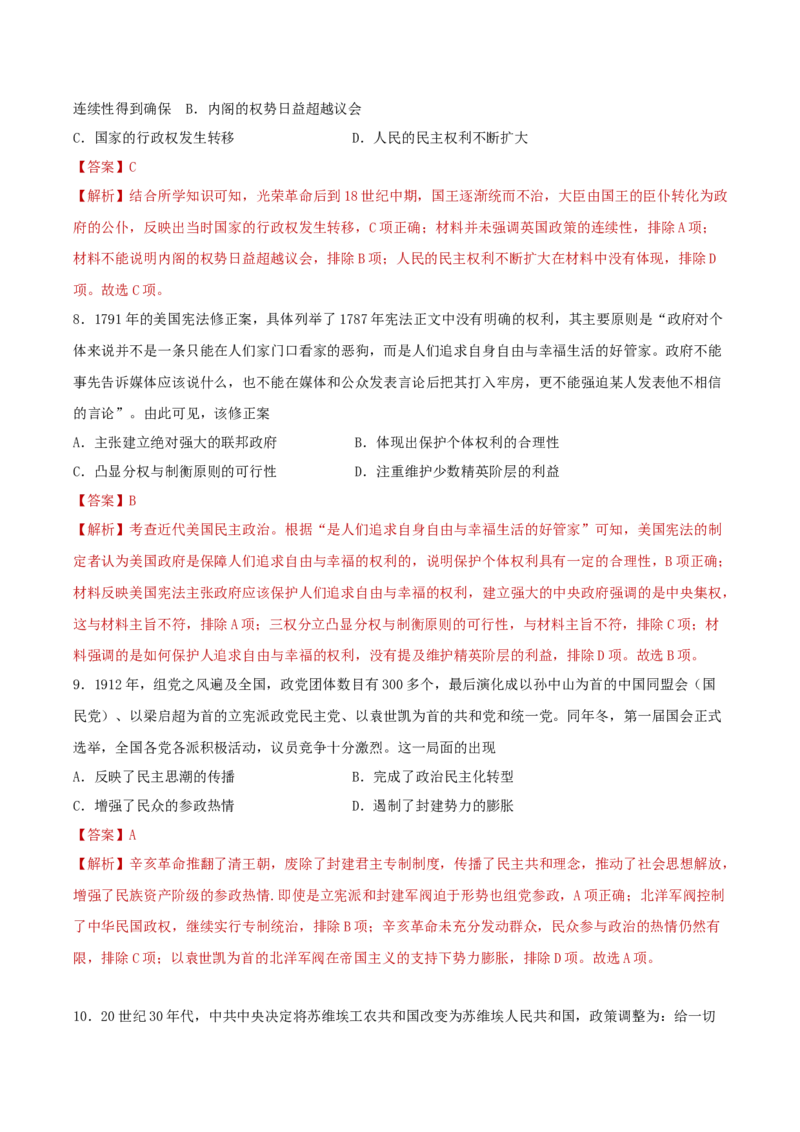 连续性得到确保　B．内阁的权势日益超越议会
C．国家的行政权发生转移　　　　　　　　D．人民的民主权利不断扩大
【答案】C
【解析】结合所学知识可知，光荣革命后到18世纪中期，国王逐渐统而不治，大臣由国王的臣仆转化为政府的公仆，反映出当时国家的行政权发生转移，C项正确；材料并未强调英国政策的连续性，排除A项；材料不能说明内阁的权势日益超越议会，排除B项；人民的民主权利不断扩大在材料中没有体现，排除D项。故选C项。
8．1791年的美国宪法修正案，具体列举了1787年宪法正文中没有明确的权利，其主要原则是“政府对个体来说并不是一条只能在人们家门口看家的恶狗，而是人们追求自身自由与幸福生活的好管家。政府不能事先告诉媒体应该说什么，也不能在媒体和公众发表言论后把其打入牢房，更不能强迫某人发表他不相信的言论”。由此可见，该修正案
A．主张建立绝对强大的联邦政府　　　　　B．体现出保护个体权利的合理性
C．凸显分权与制衡原则的可行性　　　　　D．注重维护少数精英阶层的利益
【答案】B
【解析】考查近代美国民主政治。根据“是人们追求自身自由与幸福生活的好管家”可知，美国宪法的制定者认为美国政府是保障人们追求自由与幸福的权利的，说明保护个体权利具有一定的合理性，B项正确；材料反映美国宪法主张政府应该保护人们追求自由与幸福的权利，建立强大的中央政府强调的是中央集权，这与材料主旨不符，排除A项；三权分立凸显分权与制衡原则的可行性，与材料主旨不符，排除C项；材料强调的是如何保护人追求自由与幸福的权利，没有提及维护精英阶层的利益，排除D项。故选B项。
9．1912年，组党之风遍及全国，政党团体数目有300多个，最后演化成以孙中山为首的中国同盟会（国民党）、以梁启超为首的立宪派政党民主党、以袁世凯为首的共和党和统一党。同年冬，第一届国会正式选举，全国各党各派积极活动，议员竞争十分激烈。这一局面的出现
A．反映了民主思潮的传播　　　　　　　　B．完成了政治民主化转型
C．增强了民众的参政热情　　　　　　　　D．遏制了封建势力的膨胀
【答案】A
【解析】辛亥革命推翻了清王朝，废除了封建君主专制制度，传播了民主共和理念，推动了社会思想解放，增强了民族资产阶级的参政热情.即使是立宪派和封建军阀迫于形势也组党参政，A项正确；北洋军阀控制了中华民国政权，继续实行专制统治，排除B项；辛亥革命未充分发动群众，民众参与政治的热情仍然有限，排除C项；以袁世凯为首的北洋军阀在帝国主义的支持下势力膨胀，排除D项。故选A项。

10．20世纪30年代，中共中央决定将苏维埃工农共和国改变为苏维埃人民共和国，政策调整为：给一切